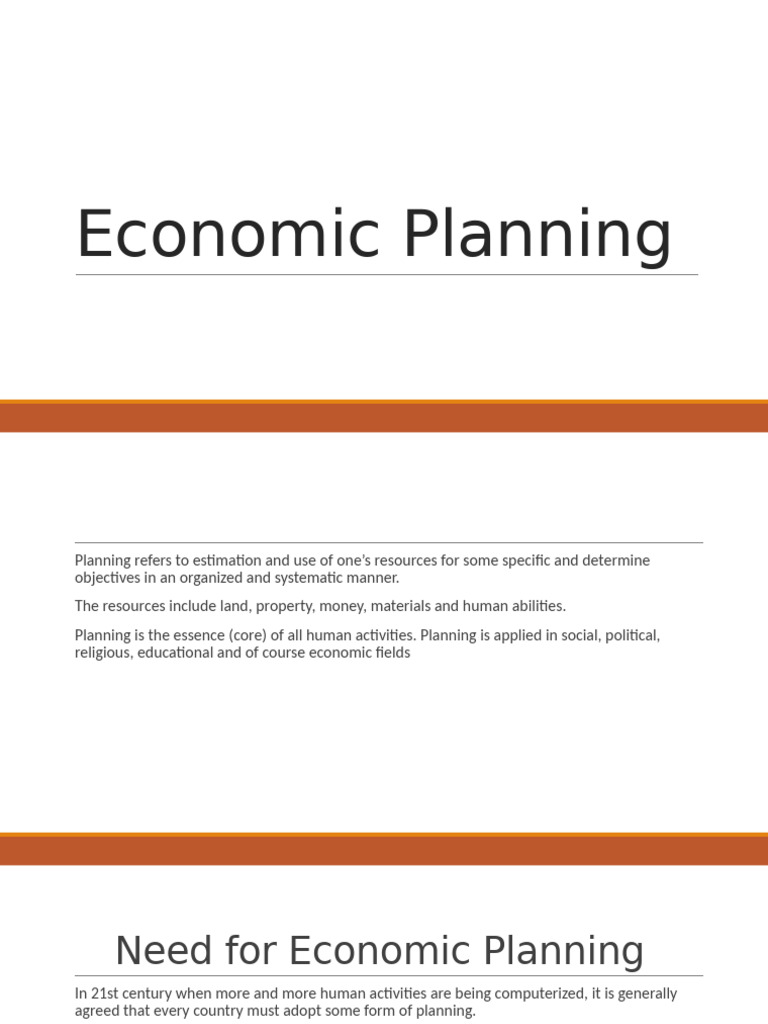 Economic Planning

Planning refers to estimation and use of one's resources for some specific and determine objectives in an organized and systematic manner.

The resources include land, property, money, materials and human abilities.

Planning is the essence (core) of all human activities. Planning is applied in social, political, religious, educational and of course economic fields

Need for Economic Planning

In 21st century when more and more human activities are being computerized, it is generally agreed that every country must adopt some form of planning.